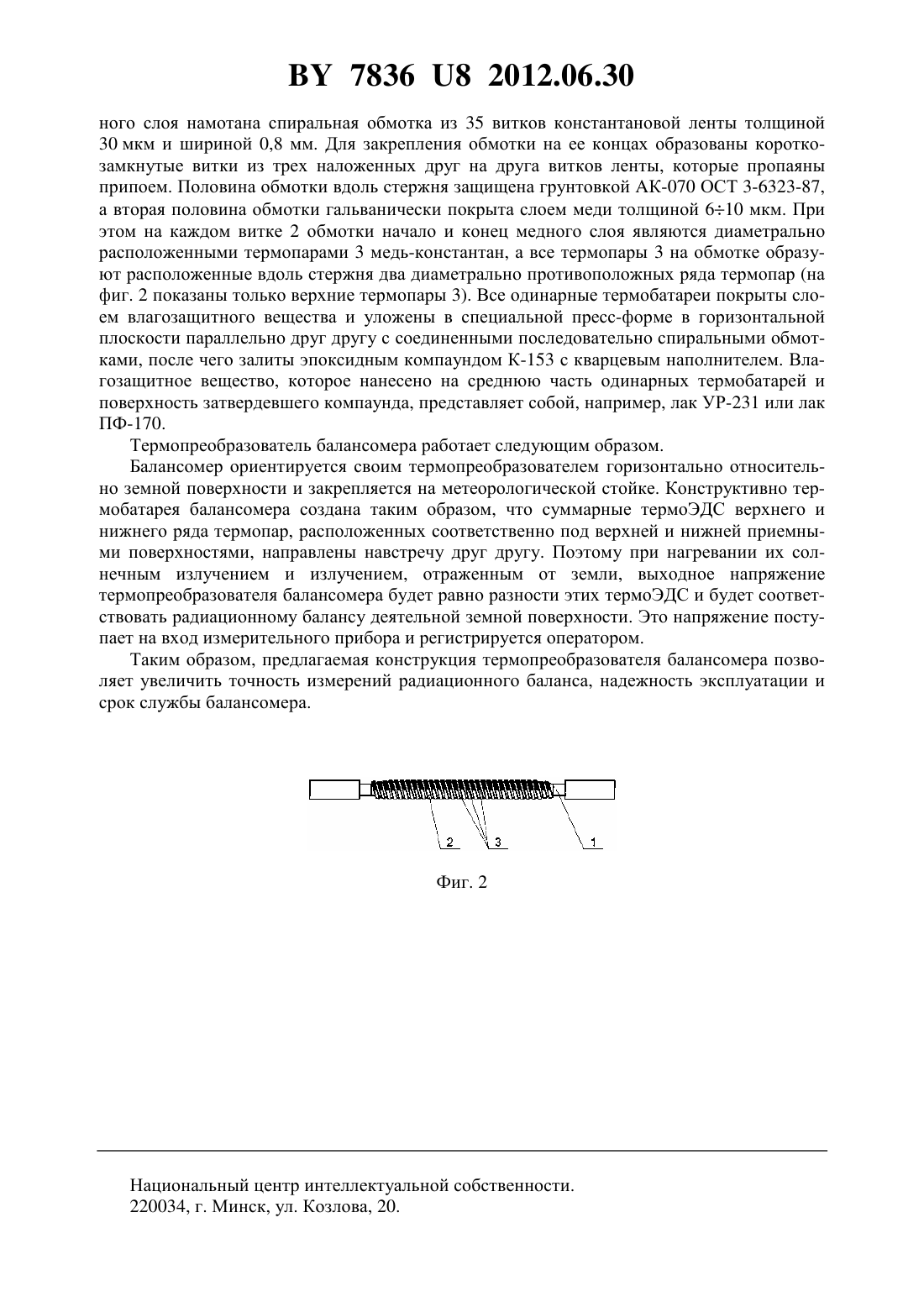 BY 7836 U8 2012.06.30

ного слоя намотана спиральная обмотка из 35 витков константановой ленты толщиной 30 мкм и шириной 0,8 мм. Для закрепления обмотки на ее концах образованы короткозамкнутые витки из трех наложенных друг на друга витков ленты, которые пропаяны припоем. Половина обмотки вдоль стержня защищена грунтовкой АК-070 ОСТ 3-6323-87, а вторая половина обмотки гальванически покрыта слоем меди толщиной 6÷10 мкм. При этом на каждом витке 2 обмотки начало и конец медного слоя являются диаметрально расположенными термопарами 3 медь-константан, а все термопары 3 на обмотке образуют расположенные вдоль стержня два диаметрально противоположных ряда термопар (на фиг. 2 показаны только верхние термопары 3). Все одинарные термобатареи покрыты слоем влагозащитного вещества и уложены в специальной пресс-форме в горизонтальной плоскости параллельно друг другу с соединенными последовательно спиральными обмотками, после чего залиты эпоксидным компаундом К-153 с кварцевым наполнителем. Влагозащитное вещество, которое нанесено на среднюю часть одинарных термобатарей и поверхность затвердевшего компаунда, представляет собой, например, лак УР-231 или лак ПФ-170.

Термопреобразователь балансомера работает следующим образом.

Балансомер ориентируется своим термопреобразователем горизонтально относительно земной поверхности и закрепляется на метеорологической стойке. Конструктивно термобатарея балансомера создана таким образом, что суммарные термоЭДС верхнего и нижнего ряда термопар, расположенных соответственно под верхней и нижней приемными поверхностями, направлены навстречу друг другу. Поэтому при нагревании их солнечным излучением и излучением, отраженным от земли, выходное напряжение термопреобразователя балансомера будет равно разности этих термоЭДС и будет соответствовать радиационному балансу деятельной земной поверхности. Это напряжение поступает на вход измерительного прибора и регистрируется оператором.

Таким образом, предлагаемая конструкция термопреобразователя балансомера позволяет увеличить точность измерений радиационного баланса, надежность эксплуатации и срок службы балансомера.

2
3
1

Фиг. 2

Национальный центр интеллектуальной собственности.
220034, г. Минск, ул. Козлова, 20.